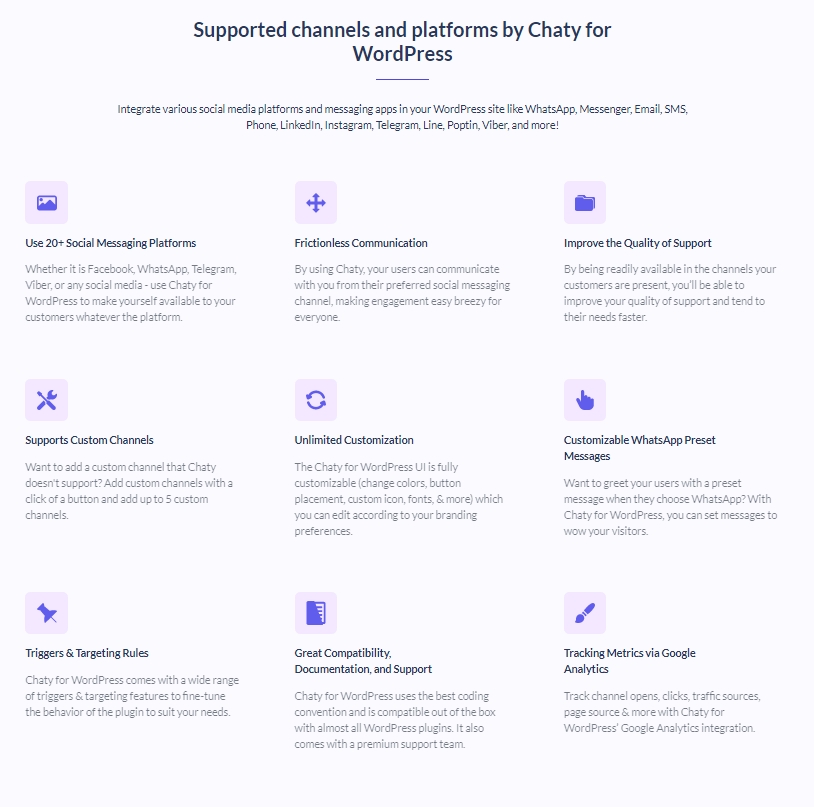 Supported channels and platforms by Chaty for WordPress

Integrate various social media platforms and messaging apps in your WordPress site like WhatsApp, Messenger, Email, SMS, Phone, LinkedIn, Instagram, Telegram, Line, Poptin, Viber, and more!

Use 20+ Social Messaging Platforms

Whether it is Facebook, WhatsApp, Telegram, Viber, or any social media - use Chaty for WordPress to make yourself available to your customers whatever the platform.

Frictionless Communication

By using Chaty, your users can communicate with you from their preferred social messaging channel, making engagement easy breezy for everyone.

Improve the Quality of Support

By being readily available in the channels your customers are present, you'll be able to improve your quality of support and tend to their needs faster.

Supports Custom Channels

Want to add a custom channel that Chaty doesn't support? Add custom channels with a click of a button and add up to 5 custom channels.

Unlimited Customization

The Chaty for WordPress UI is fully customizable (change colors, button placement, custom icon, fonts, & more) which you can edit according to your branding preferences.

Customizable WhatsApp Preset Messages

Want to greet your users with a preset message when they choose WhatsApp? With Chaty for WordPress, you can set messages to wow your visitors.

Triggers & Targeting Rules

Chaty for WordPress comes with a wide range of triggers & targeting features to fine-tune the behavior of the plugin to suit your needs.

Great Compatibility, Documentation, and Support

Chaty for WordPress uses the best coding convention and is compatible out of the box with almost all WordPress plugins. It also comes with a premium support team.

Tracking Metrics via Google Analytics

Track channel opens, clicks, traffic sources, page source & more with Chaty for WordPress' Google Analytics integration.